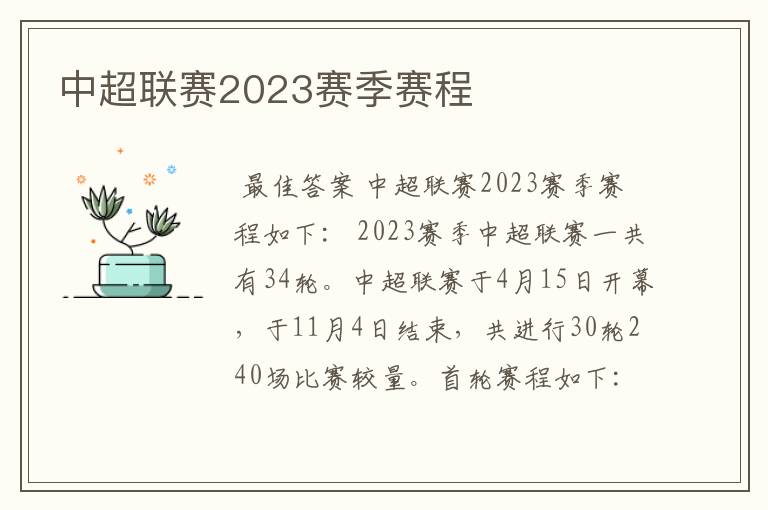 中超联赛2023赛季赛程

最佳答案 中超联赛2023赛季赛程如下： 2023赛季中超联赛一共有34轮。中超联赛于4月15日开幕，于11月4日结束，共进行30轮240场比赛较量。首轮赛程如下：